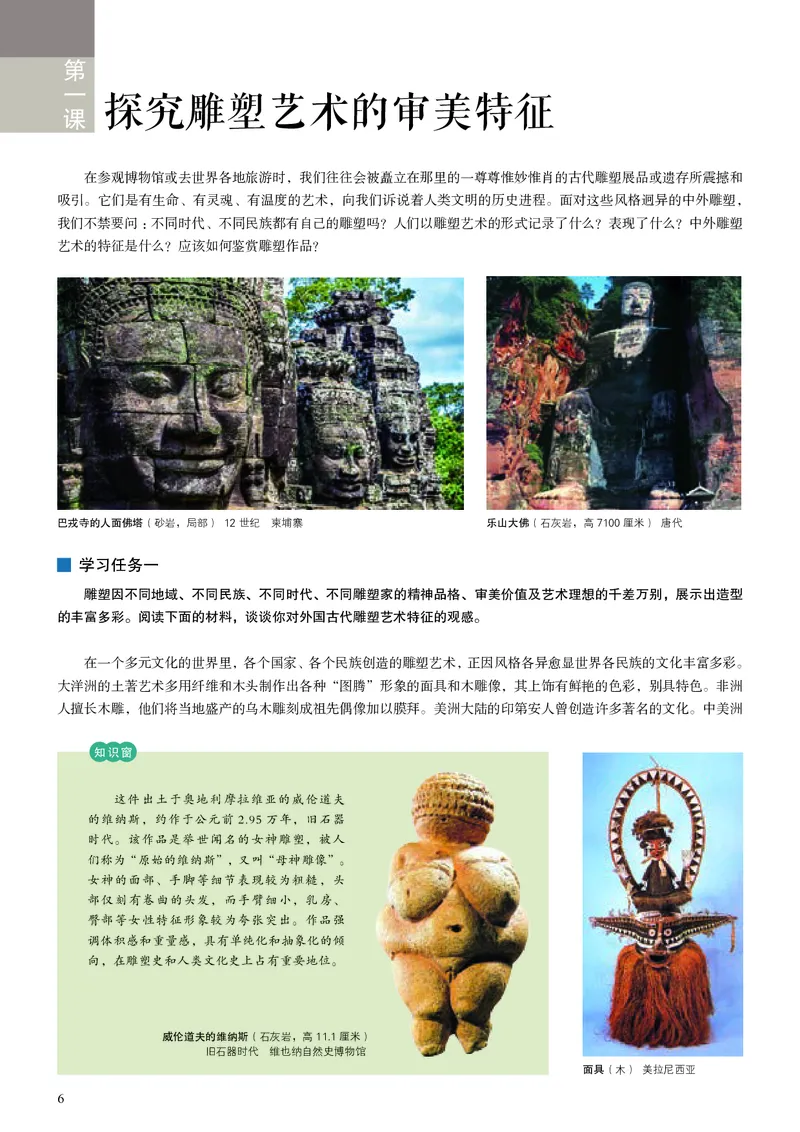 第一课 探究雕塑艺术的审美特征

在参观博物馆或去世界各地旅游时，我们往往会被矗立在那里的一尊尊惟妙惟肖的古代雕塑展品或遗存所震撼和吸引。它们是有生命、有灵魂、有温度的艺术，向我们诉说着人类文明的历史进程。面对这些风格迥异的中外雕塑，我们不禁要问：不同时代、不同民族都有自己的雕塑吗？人们以雕塑艺术的形式记录了什么？表现了什么？中外雕塑艺术的特征是什么？应该如何鉴赏雕塑作品？

巴戎寺的人面佛塔（砂岩，局部） 12 世纪 柬埔寨

乐山大佛（石灰岩，高 7100 厘米） 唐代

学习任务一

雕塑因不同地域、不同民族、不同时代、不同雕塑家的精神品格、审美价值及艺术理想的千差万别，展示出造型的丰富多彩。阅读下面的材料，谈谈你对外国古代雕塑艺术特征的观感。

在一个多元文化的世界里，各个国家、各个民族创造的雕塑艺术，正因风格各异愈显世界各民族的文化丰富多彩。大洋洲的土著艺术多用纤维和木头制作出各种“图腾”形象的面具和木雕像，其上饰有鲜艳的色彩，别具特色。非洲人擅长木雕，他们将当地盛产的乌木雕刻成祖先偶像加以膜拜。美洲大陆的印第安人曾创造许多著名的文化。中美洲

知识窗

这件出土于奥地利摩拉维亚的威伦道夫的维纳斯，约作于公元前 2.95 万年，旧石器时代。该作品是举世闻名的女神雕塑，被人们称为“原始的维纳斯”，又叫“母神雕像”。女神的面部、手脚等细节表现较为粗糙，头部仅刻有卷曲的头发，而手臂细小，乳房、臀部等女性特征形象较为夸张突出。作品强调体积感和重量感，具有单纯化和抽象化的倾向，在雕塑史和人类文化史上占有重要地位。

威伦道夫的维纳斯（石灰岩，高 11.1 厘米）
旧石器时代 维也纳自然史博物馆

面具（木） 美拉尼西亚

6